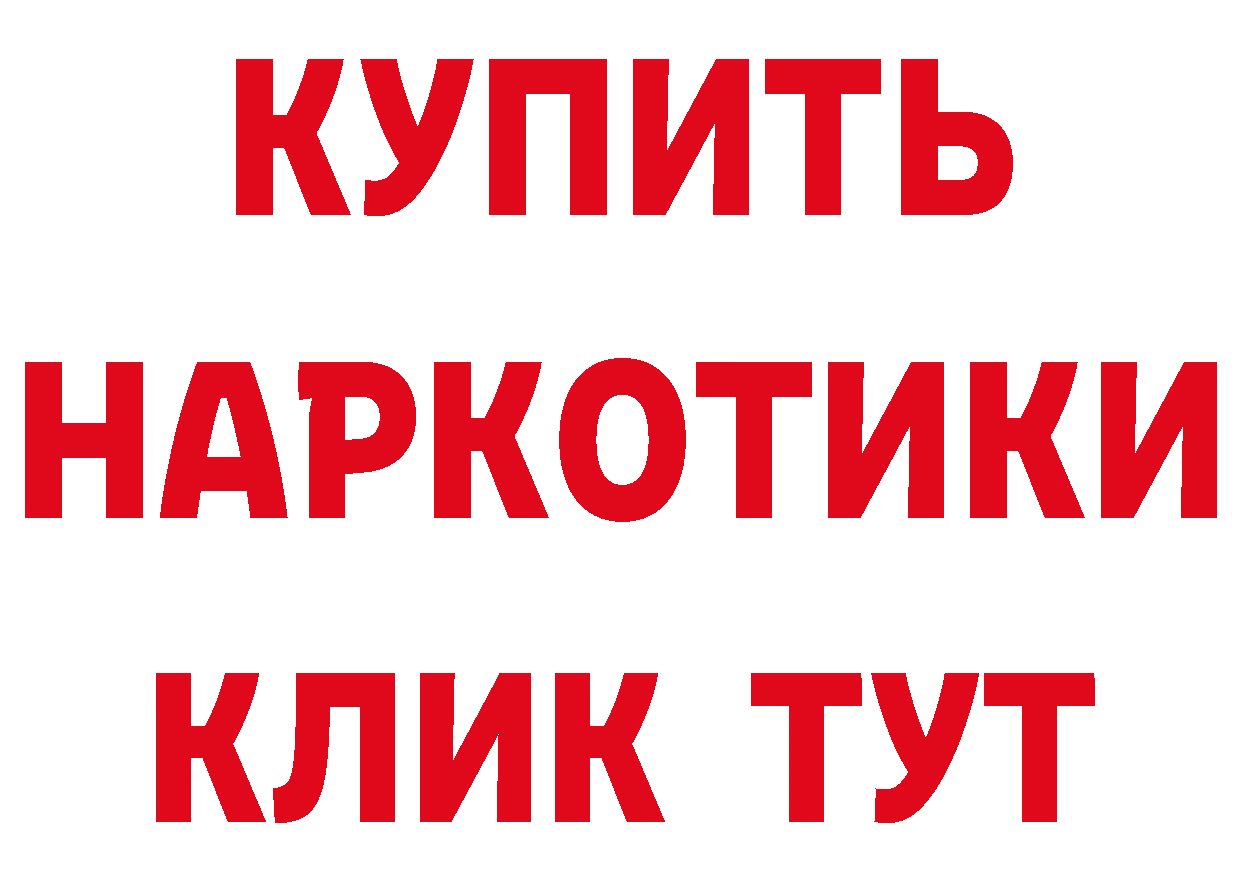 КУПИТЬ
НАРКОТИКИ
КЛИК ТУТ